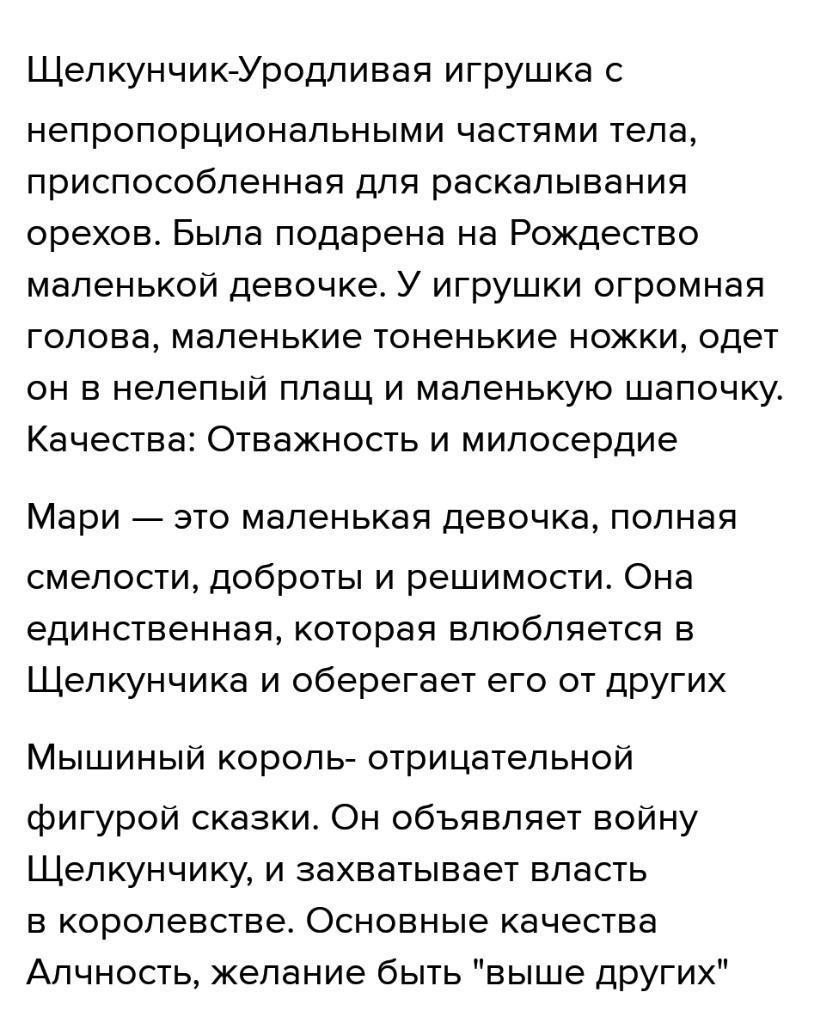 Щелкунчик-Уродливая игрушка с непропорциональными частями тела, приспособленная для раскалывания орехов. Была подарена на Рождество маленькой девочке. У игрушки огромная голова, маленькие тоненькие ножки, одет он в нелепый плащ и маленькую шапочку. Качества: Отважность и милосердие

Мари — это маленькая девочка, полная смелости, доброты и решимости. Она единственная, которая влюбляется в Щелкунчика и оберегает его от других

Мышиный король- отрицательной фигурой сказки. Он объявляет войну Щелкунчику, и захватывает власть в королевстве. Основные качества Алчность, желание быть "выше других"